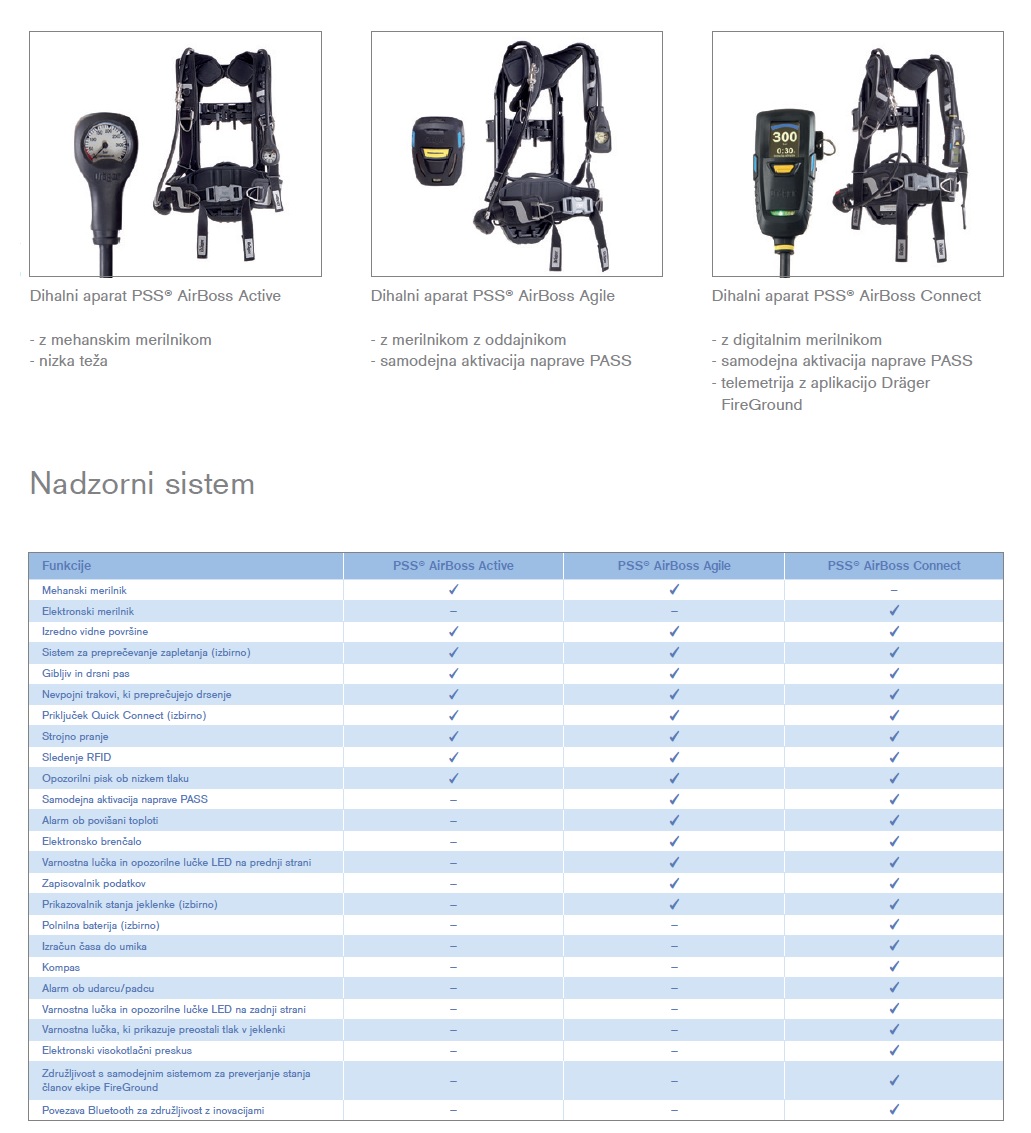 Dihalni aparat PSS® AirBoss Active

- z mehanskim merilnikom
- nizka teža

Dihalni aparat PSS® AirBoss Agile

- z merilnikom z oddajnikom
- samodejna aktivacija naprave PASS

Dihalni aparat PSS® AirBoss Connect

- z digitalnim merilnikom
- samodejna aktivacija naprave PASS
- telemetrija z aplikacijo Dräger FireGround

Nadzorni sistem

| Funkcije | PSS® AirBoss Active | PSS® AirBoss Agile | PSS® AirBoss Connect |
|---|---|---|---|
| Mehanski merilnik | ✓ | ✓ | – |
| Elektronski merilnik | – | – | ✓ |
| Izredno vidne površine | ✓ | ✓ | ✓ |
| Sistem za preprečevanje zapletanja (izbirno) | ✓ | ✓ | ✓ |
| Gibljiv in drsni pas | ✓ | ✓ | ✓ |
| Nevpojni trakovi, ki preprečujejo drsenje | ✓ | ✓ | ✓ |
| Priključek Quick Connect (izbirno) | ✓ | ✓ | ✓ |
| Strojno pranje | ✓ | ✓ | ✓ |
| Sledenje RFID | ✓ | ✓ | ✓ |
| Opozorilni pisk ob nizkem tlaku | ✓ | ✓ | ✓ |
| Samodejna aktivacija naprave PASS | – | ✓ | ✓ |
| Alarm ob povišani toploti | – | ✓ | ✓ |
| Elektronsko brenčalo | – | ✓ | ✓ |
| Varnostna lučka in opozorilne lučke LED na prednji strani | – | ✓ | ✓ |
| Zapisovalnik podatkov | – | ✓ | ✓ |
| Prikazovalnik stanja jeklenke (izbirno) | – | ✓ | ✓ |
| Polnilna baterija (izbirno) | – | – | ✓ |
| Izračun časa do umika | – | – | ✓ |
| Kompas | – | – | ✓ |
| Alarm ob udarcu/padcu | – | – | ✓ |
| Varnostna lučka in opozorilne lučke LED na zadnji strani | – | – | ✓ |
| Varnostna lučka, ki prikazuje preostali tlak v jeklenki | – | – | ✓ |
| Elektronski visokotlačni preskus | – | – | ✓ |
| Združljivost s samodejnim sistemom za preverjanje stanja članov ekipe FireGround | – | – | ✓ |
| Povezava Bluetooth za združljivost z inovacijami | – | – | ✓ |